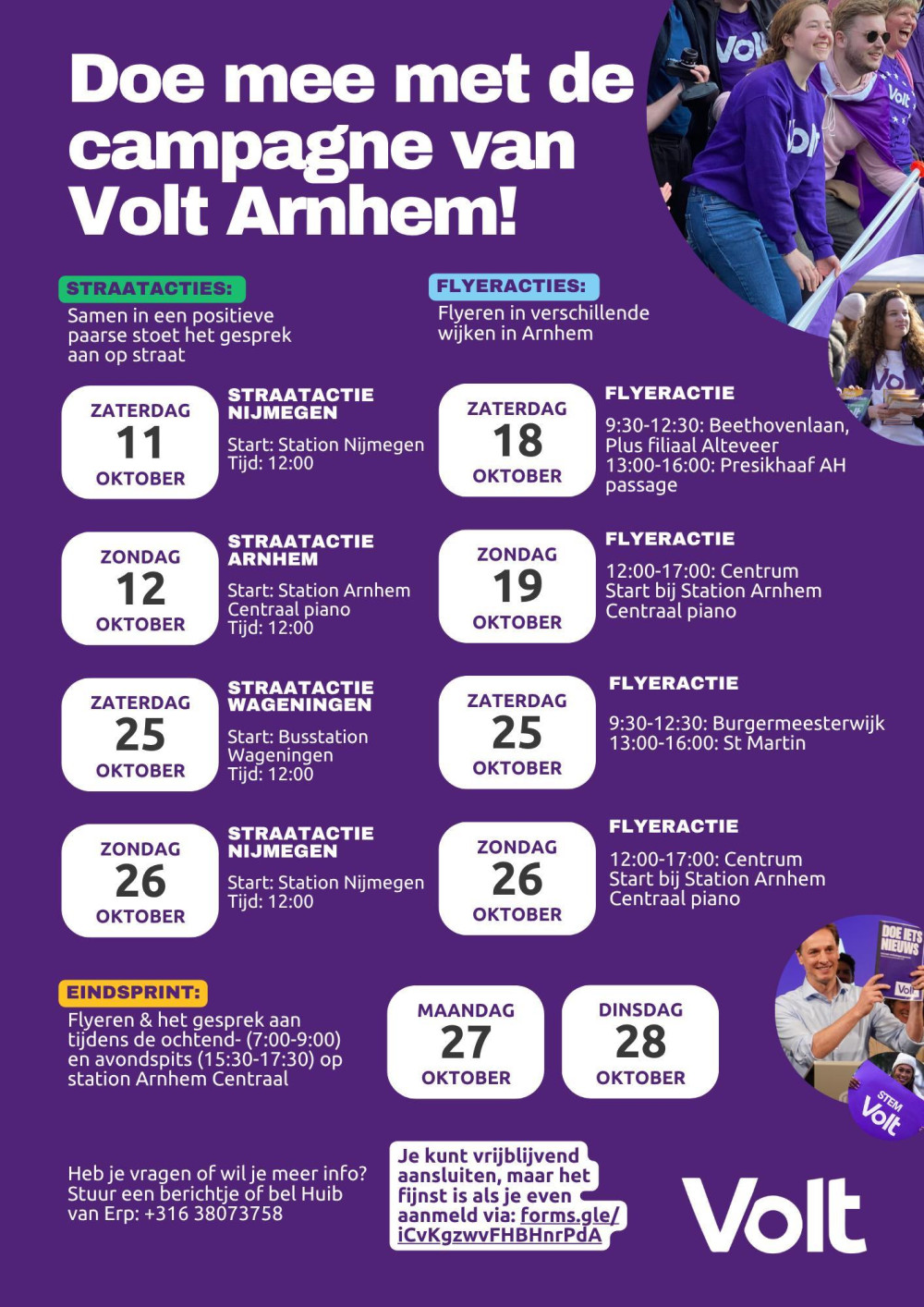 Doe mee met de campagne van Volt Arnhem!

STRAATACTIES:

Samen in een positieve paarse stoet het gesprek aan op straat

ZATERDAG
11
OKTOBER

STRAATACTIE NIJMEGEN

Start: Station Nijmegen
Tijd: 12:00

ZONDAG
12
OKTOBER

STRAATACTIE ARNHEM

Start: Station Arnhem Centraal piano
Tijd: 12:00

ZATERDAG
25
OKTOBER

STRAATACTIE WAGENINGEN

Start: Busstation Wageningen
Tijd: 12:00

ZONDAG
26
OKTOBER

STRAATACTIE NIJMEGEN

Start: Station Nijmegen
Tijd: 12:00

FLYERACTIES:

Flyeren in verschillende wijken in Arnhem

ZATERDAG
18
OKTOBER

FLYERACTIE

9:30-12:30: Beethovenlaan, Plus filiaal Alteveer
13:00-16:00: Presikhaaf AH passage

ZONDAG
19
OKTOBER

FLYERACTIE

12:00-17:00: Centrum
Start bij Station Arnhem Centraal piano

ZATERDAG
25
OKTOBER

FLYERACTIE

9:30-12:30: Burgermeesterwijk
13:00-16:00: St Martin

ZONDAG
26
OKTOBER

FLYERACTIE

12:00-17:00: Centrum
Start bij Station Arnhem Centraal piano

EINDSPRINT:

Flyeren & het gesprek aan tijdens de ochtend- (7:00-9:00) en avondspits (15:30-17:30) op station Arnhem Centraal

MAANDAG
27
OKTOBER

DINSDAG
28
OKTOBER

Heb je vragen of wil je meer info? Stuur een berichtje of bel Huib van Erp: +316 38073758

Je kunt vrijblijvend aansluiten, maar het fijnst is als je even aanmeld via: forms.gle/iCvKgzwvFHBHnrPdA

Volt